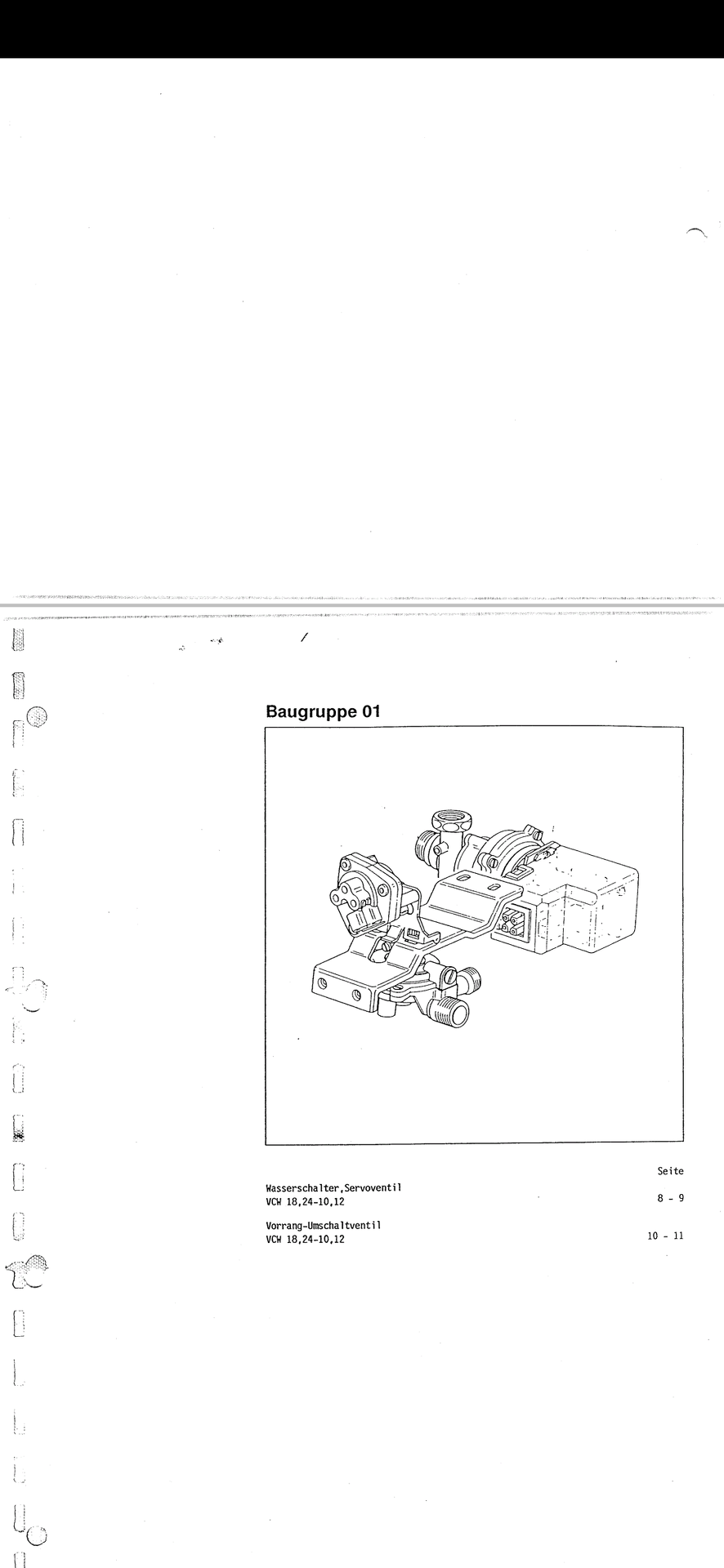 Baugruppe 01

Seite

Wasserschalter,Servoventil
VCW 18,24-10,12
8 - 9

Vorrang-Umschaltventil
VCW 18,24-10,12
10 - 11